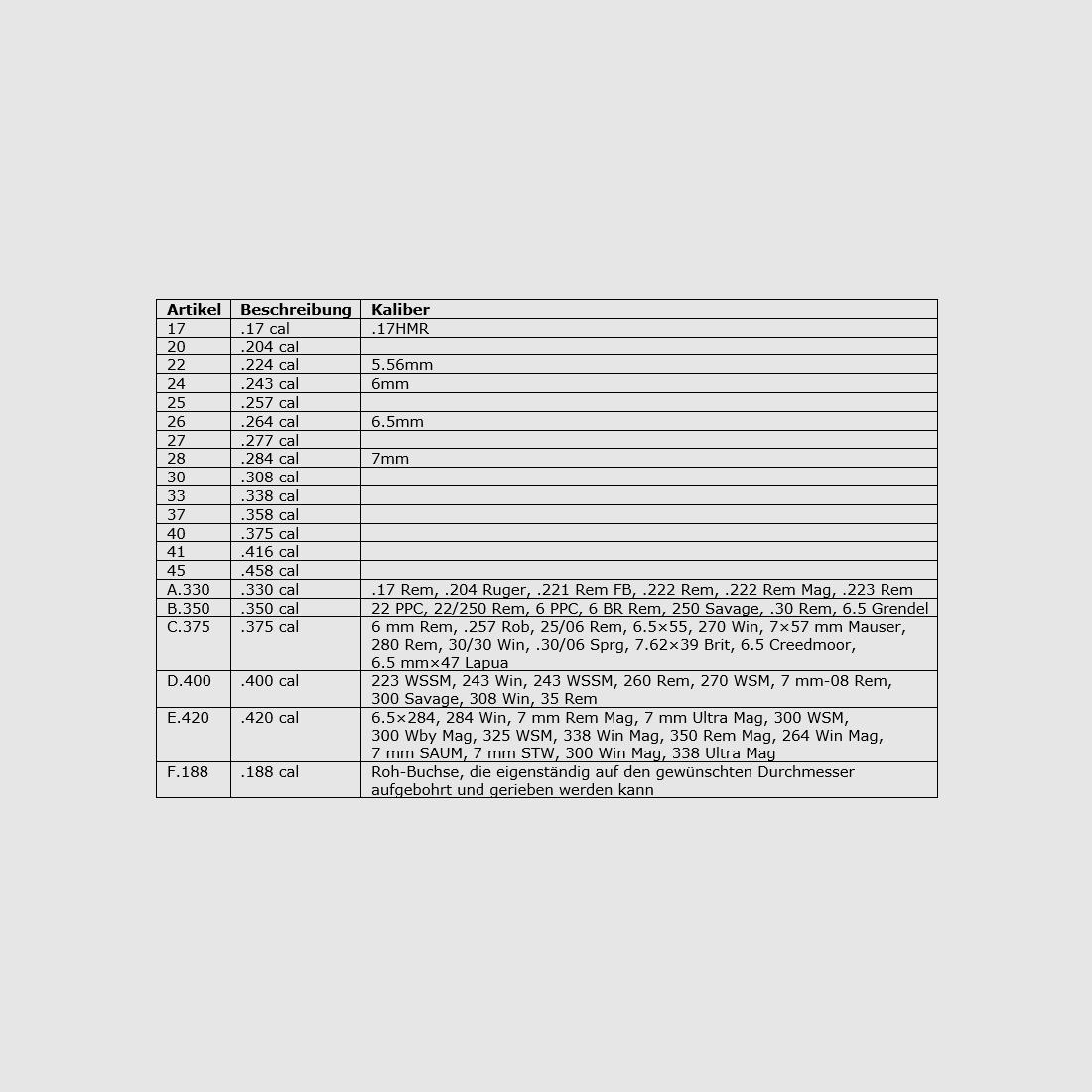 | Artikel | Beschreibung | Kaliber |
|---|---|---|
| 17 | .17 cal | .17HMR |
| 20 | .204 cal | |
| 22 | .224 cal | 5.56mm |
| 24 | .243 cal | 6mm |
| 25 | .257 cal | |
| 26 | .264 cal | 6.5mm |
| 27 | .277 cal | |
| 28 | .284 cal | 7mm |
| 30 | .308 cal | |
| 33 | .338 cal | |
| 37 | .358 cal | |
| 40 | .375 cal | |
| 41 | .416 cal | |
| 45 | .458 cal | |
| A.330 | .330 cal | .17 Rem, .204 Ruger, .221 Rem FB, .222 Rem, .222 Rem Mag, .223 Rem |
| B.350 | .350 cal | 22 PPC, 22/250 Rem, 6 PPC, 6 BR Rem, 250 Savage, .30 Rem, 6.5 Grendel |
| C.375 | .375 cal | 6 mm Rem, .257 Rob, 25/06 Rem, 6.5×55, 270 Win, 7×57 mm Mauser, 280 Rem, 30/30 Win, .30/06 Sprg, 7.62×39 Brit, 6.5 Creedmoor, 6.5 mm×47 Lapua |
| D.400 | .400 cal | 223 WSSM, 243 Win, 243 WSSM, 260 Rem, 270 WSM, 7 mm-08 Rem, 300 Savage, 308 Win, 35 Rem |
| E.420 | .420 cal | 6.5×284, 284 Win, 7 mm Rem Mag, 7 mm Ultra Mag, 300 WSM, 300 Wby Mag, 325 WSM, 338 Win Mag, 350 Rem Mag, 264 Win Mag, 7 mm SAUM, 7 mm STW, 300 Win Mag, 338 Ultra Mag |
| F.188 | .188 cal | Roh-Buchse, die eigenständig auf den gewünschten Durchmesser aufgebohrt und gerieben werden kann |